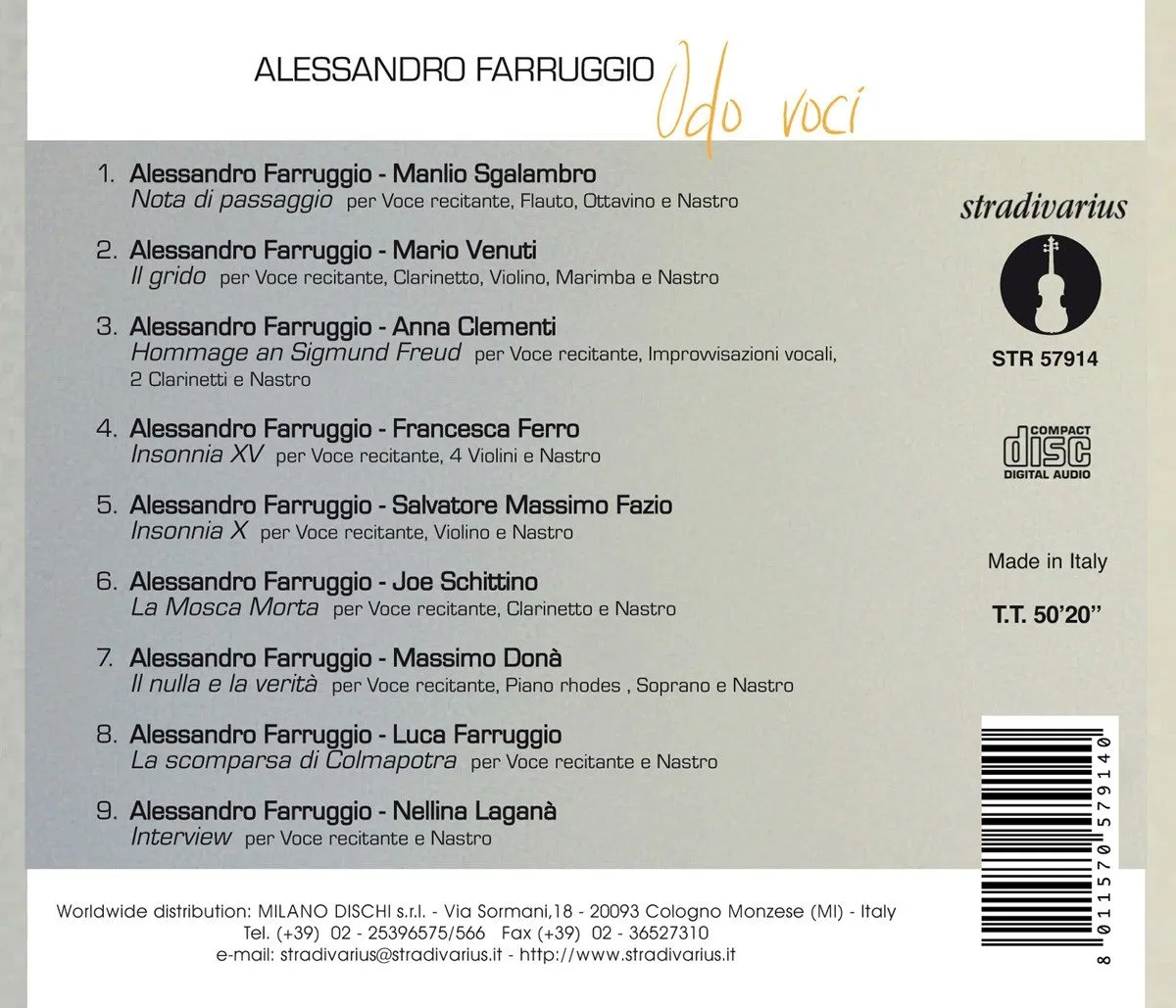 ALESSANDRO FARRUGGIO Odo voci

1. Alessandro Farruggio - Manlio Sgalambro
Nota di passaggio per Voce recitante, Flauto, Ottavino e Nastro

2. Alessandro Farruggio - Mario Venuti
Il grido per Voce recitante, Clarinetto, Violino, Marimba e Nastro

3. Alessandro Farruggio - Anna Clementi
Hommage an Sigmund Freud per Voce recitante, Improvvisazioni vocali, 2 Clarinetti e Nastro

4. Alessandro Farruggio - Francesca Ferro
Insonnia XV per Voce recitante, 4 Violini e Nastro

5. Alessandro Farruggio - Salvatore Massimo Fazio
Insonnia X per Voce recitante, Violino e Nastro

6. Alessandro Farruggio - Joe Schittino
La Mosca Morta per Voce recitante, Clarinetto e Nastro

7. Alessandro Farruggio - Massimo Donà
Il nulla e la verità per Voce recitante, Piano rhodes , Soprano e Nastro

8. Alessandro Farruggio - Luca Farruggio
La scomparsa di Colmapotra per Voce recitante e Nastro

9. Alessandro Farruggio - Nellina Laganà
Interview per Voce recitante e Nastro

stradivarius

STR 57914

COMPACT
disc
DIGITAL AUDIO

Made in Italy

T.T. 50'20"

8 011570 579140

Worldwide distribution: MILANO DISCHI s.r.l. - Via Sormani,18 - 20093 Cologno Monzese (MI) - Italy
Tel. (+39) 02 - 25396575/566 Fax (+39) 02 - 36527310
e-mail: stradivarius@stradivarius.it - http://www.stradivarius.it